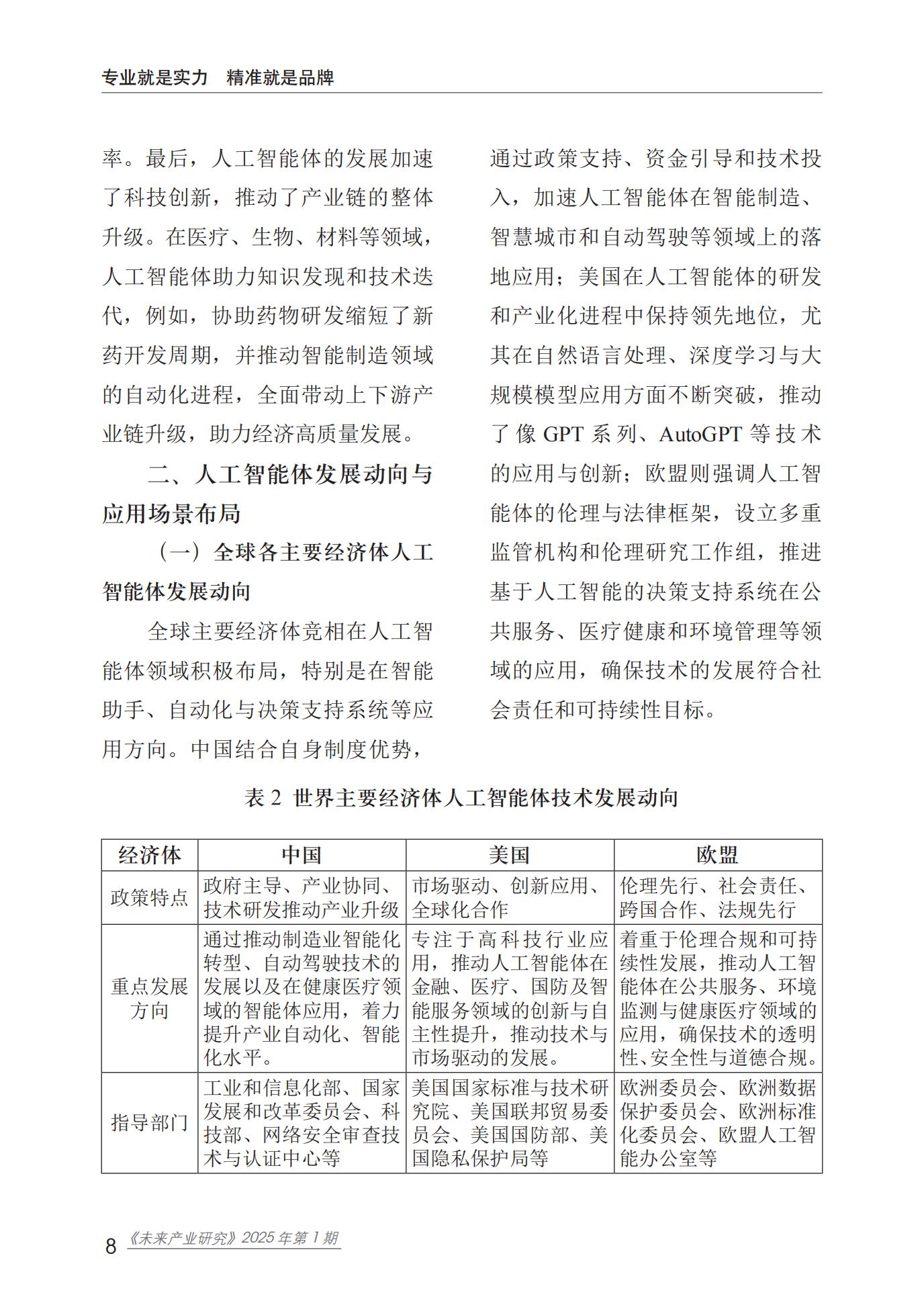 专业就是实力　精准就是品牌

率。最后，人工智能体的发展加速了科技创新，推动了产业链的整体升级。在医疗、生物、材料等领域，人工智能体助力知识发现和技术迭代，例如，协助药物研发缩短了新药开发周期，并推动智能制造领域的自动化进程，全面带动上下游产业链升级，助力经济高质量发展。

二、人工智能体发展动向与应用场景布局

（一）全球各主要经济体人工智能体发展动向

全球主要经济体竞相在人工智能体领域积极布局，特别是在智能助手、自动化与决策支持系统等应用方向。中国结合自身制度优势，通过政策支持、资金引导和技术投入，加速人工智能体在智能制造、智慧城市和自动驾驶等领域上的落地应用；美国在人工智能体的研发和产业化进程中保持领先地位，尤其在自然语言处理、深度学习与大规模模型应用方面不断突破，推动了像 GPT 系列、AutoGPT 等技术的应用与创新；欧盟则强调人工智能体的伦理与法律框架，设立多重监管机构和伦理研究工作组，推进基于人工智能的决策支持系统在公共服务、医疗健康和环境管理等领域的应用，确保技术的发展符合社会责任和可持续性目标。

表 2 世界主要经济体人工智能体技术发展动向

| 经济体 | 中国 | 美国 | 欧盟 |
|---|---|---|---|
| 政策特点 | 政府主导、产业协同、技术研发推动产业升级 | 市场驱动、创新应用、全球化合作 | 伦理先行、社会责任、跨国合作、法规先行 |
| 重点发展方向 | 通过推动制造业智能化转型、自动驾驶技术的发展以及在健康医疗领域的智能体应用，着力提升产业自动化、智能化水平。 | 专注于高科技行业应用，推动人工智能体在金融、医疗、国防及智能服务领域的创新与自主性提升，推动技术与市场驱动的发展。 | 着重于伦理合规和可持续性发展，推动人工智能体在公共服务、环境监测与健康医疗领域的应用，确保技术的透明性、安全性与道德合规。 |
| 指导部门 | 工业和信息化部、国家发展和改革委员会、科技部、网络安全审查技术与认证中心等 | 美国国家标准与技术研究院、美国联邦贸易委员会、美国国防部、美国隐私保护局等 | 欧洲委员会、欧洲数据保护委员会、欧洲标准化委员会、欧盟人工智能办公室等 |

8 《未来产业研究》2025 年第 1 期